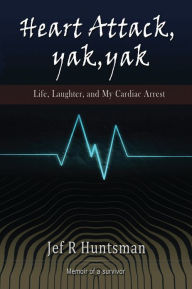 Heart Attack, yak, yak

Life, Laughter, and My Cardiac Arrest

Jef R Huntsman

Memoir of a survivor